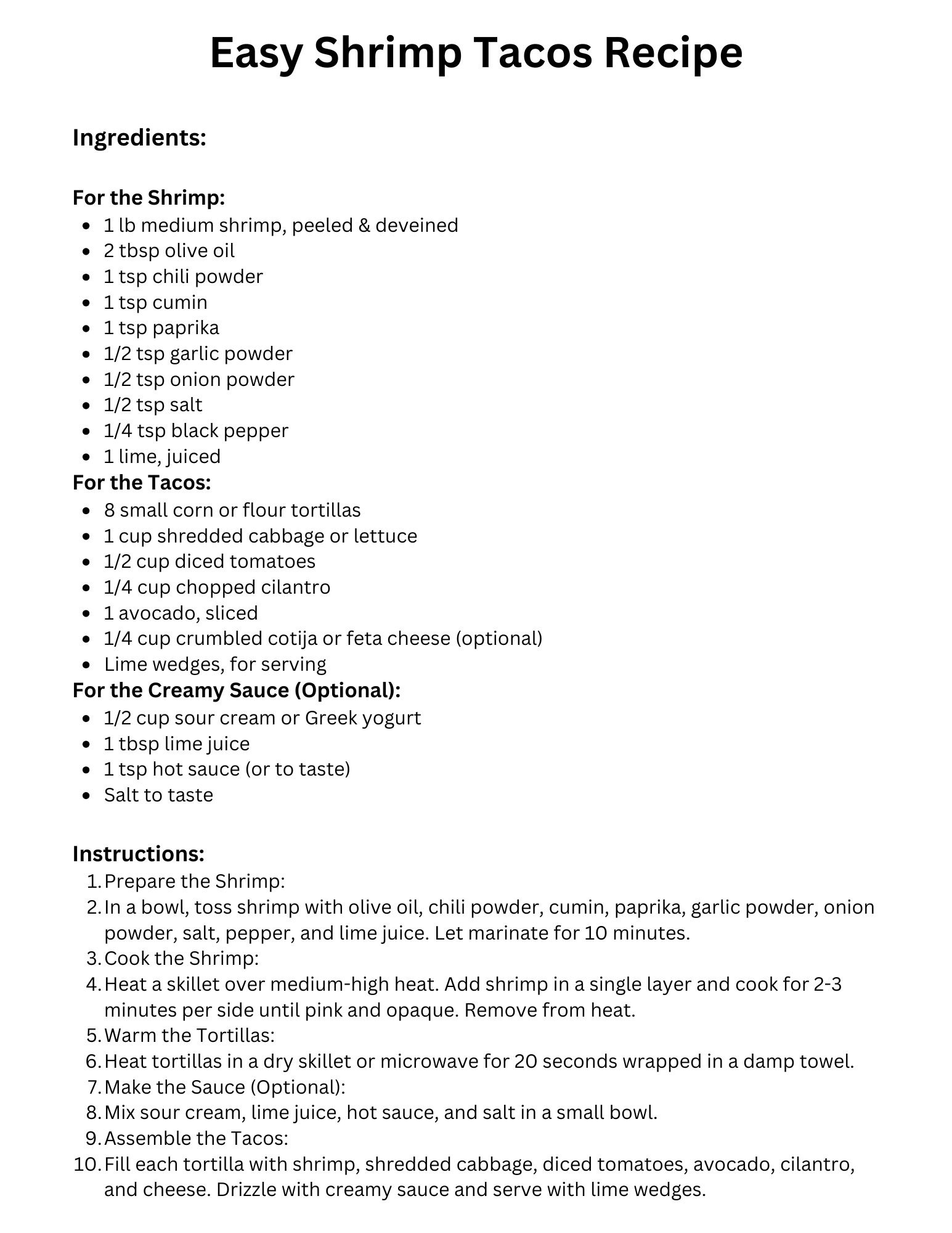 Easy Shrimp Tacos Recipe

Ingredients:

For the Shrimp:
- 1 lb medium shrimp, peeled & deveined
- 2 tbsp olive oil
- 1 tsp chili powder
- 1 tsp cumin
- 1 tsp paprika
- 1/2 tsp garlic powder
- 1/2 tsp onion powder
- 1/2 tsp salt
- 1/4 tsp black pepper
- 1 lime, juiced

For the Tacos:
- 8 small corn or flour tortillas
- 1 cup shredded cabbage or lettuce
- 1/2 cup diced tomatoes
- 1/4 cup chopped cilantro
- 1 avocado, sliced
- 1/4 cup crumbled cotija or feta cheese (optional)
- Lime wedges, for serving

For the Creamy Sauce (Optional):
- 1/2 cup sour cream or Greek yogurt
- 1 tbsp lime juice
- 1 tsp hot sauce (or to taste)
- Salt to taste

Instructions:
1. Prepare the Shrimp:
2. In a bowl, toss shrimp with olive oil, chili powder, cumin, paprika, garlic powder, onion powder, salt, pepper, and lime juice. Let marinate for 10 minutes.
3. Cook the Shrimp:
4. Heat a skillet over medium-high heat. Add shrimp in a single layer and cook for 2-3 minutes per side until pink and opaque. Remove from heat.
5. Warm the Tortillas:
6. Heat tortillas in a dry skillet or microwave for 20 seconds wrapped in a damp towel.
7. Make the Sauce (Optional):
8. Mix sour cream, lime juice, hot sauce, and salt in a small bowl.
9. Assemble the Tacos:
10. Fill each tortilla with shrimp, shredded cabbage, diced tomatoes, avocado, cilantro, and cheese. Drizzle with creamy sauce and serve with lime wedges.